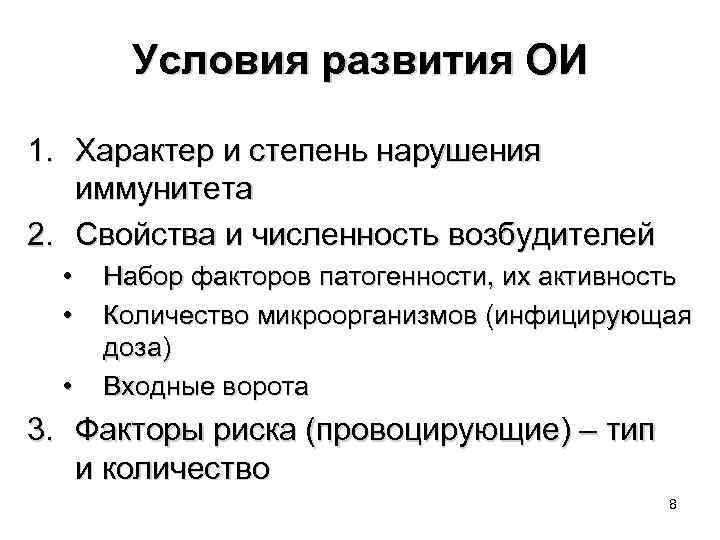 Условия развития ОИ

1. Характер и степень нарушения иммунитета
2. Свойства и численность возбудителей
   • Набор факторов патогенности, их активность
   • Количество микроорганизмов (инфицирующая доза)
   • Входные ворота
3. Факторы риска (провоцирующие) – тип и количество

8